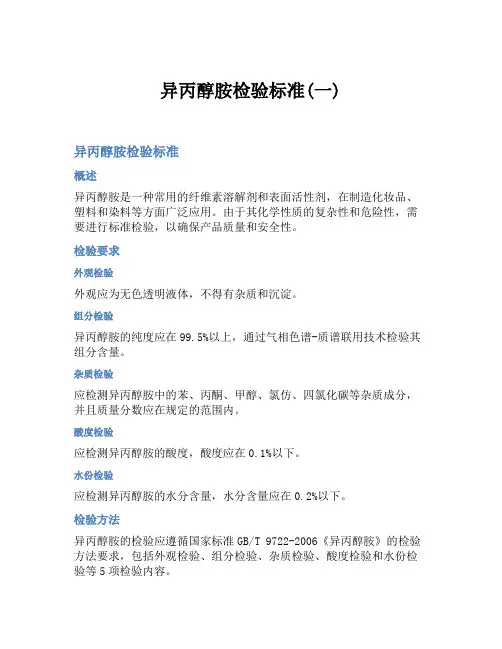 异丙醇胺检验标准(一)

异丙醇胺检验标准

概述

异丙醇胺是一种常用的纤维素溶解剂和表面活性剂，在制造化妆品、塑料和染料等方面广泛应用。由于其化学性质的复杂性和危险性，需要进行标准检验，以确保产品质量和安全性。

检验要求

外观检验

外观应为无色透明液体，不得有杂质和沉淀。

组分检验

异丙醇胺的纯度应在99.5%以上，通过气相色谱-质谱联用技术检验其组分含量。

杂质检验

应检测异丙醇胺中的苯、丙酮、甲醇、氯仿、四氯化碳等杂质成分，并且质量分数应在规定的范围内。

酸度检验

应检测异丙醇胺的酸度，酸度应在0.1%以下。

水份检验

应检测异丙醇胺的水分含量，水分含量应在0.2%以下。

检验方法

异丙醇胺的检验应遵循国家标准GB/T 9722-2006《异丙醇胺》的检验方法要求，包括外观检验、组分检验、杂质检验、酸度检验和水份检验等5项检验内容。